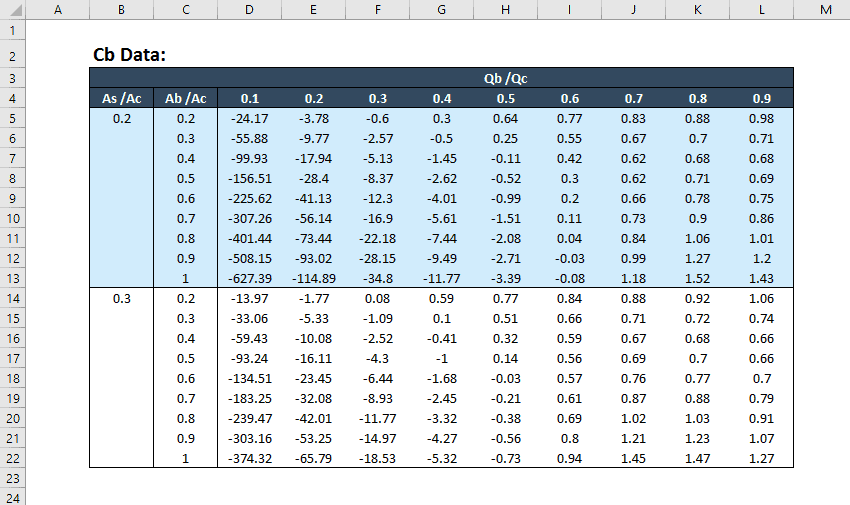 | | A | B | C | D | E | F | G | H | I | J | K | L | M |
|---|---|---|---|---|---|---|---|---|---|---|---|---|---|
| 1 | | | | | | | | | | | | | |
| 2 | | Cb Data: | | | | | | | | | | | |
| 3 | | | | Qb /Qc | | | | | | | | | |
| 4 | | As /Ac | Ab /Ac | 0.1 | 0.2 | 0.3 | 0.4 | 0.5 | 0.6 | 0.7 | 0.8 | 0.9 | |
| 5 | | 0.2 | 0.2 | -24.17 | -3.78 | -0.6 | 0.3 | 0.64 | 0.77 | 0.83 | 0.88 | 0.98 | |
| 6 | | | 0.3 | -55.88 | -9.77 | -2.57 | -0.5 | 0.25 | 0.55 | 0.67 | 0.7 | 0.71 | |
| 7 | | | 0.4 | -99.93 | -17.94 | -5.13 | -1.45 | -0.11 | 0.42 | 0.62 | 0.68 | 0.68 | |
| 8 | | | 0.5 | -156.51 | -28.4 | -8.37 | -2.62 | -0.52 | 0.3 | 0.62 | 0.71 | 0.69 | |
| 9 | | | 0.6 | -225.62 | -41.13 | -12.3 | -4.01 | -0.99 | 0.2 | 0.66 | 0.78 | 0.75 | |
| 10 | | | 0.7 | -307.26 | -56.14 | -16.9 | -5.61 | -1.51 | 0.11 | 0.73 | 0.9 | 0.86 | |
| 11 | | | 0.8 | -401.44 | -73.44 | -22.18 | -7.44 | -2.08 | 0.04 | 0.84 | 1.06 | 1.01 | |
| 12 | | | 0.9 | -508.15 | -93.02 | -28.15 | -9.49 | -2.71 | -0.03 | 0.99 | 1.27 | 1.2 | |
| 13 | | | 1 | -627.39 | -114.89 | -34.8 | -11.77 | -3.39 | -0.08 | 1.18 | 1.52 | 1.43 | |
| 14 | | 0.3 | 0.2 | -13.97 | -1.77 | 0.08 | 0.59 | 0.77 | 0.84 | 0.88 | 0.92 | 1.06 | |
| 15 | | | 0.3 | -33.06 | -5.33 | -1.09 | 0.1 | 0.51 | 0.66 | 0.71 | 0.72 | 0.74 | |
| 16 | | | 0.4 | -59.43 | -10.08 | -2.52 | -0.41 | 0.32 | 0.59 | 0.67 | 0.68 | 0.66 | |
| 17 | | | 0.5 | -93.24 | -16.11 | -4.3 | -1 | 0.14 | 0.56 | 0.69 | 0.7 | 0.66 | |
| 18 | | | 0.6 | -134.51 | -23.45 | -6.44 | -1.68 | -0.03 | 0.57 | 0.76 | 0.77 | 0.7 | |
| 19 | | | 0.7 | -183.25 | -32.08 | -8.93 | -2.45 | -0.21 | 0.61 | 0.87 | 0.88 | 0.79 | |
| 20 | | | 0.8 | -239.47 | -42.01 | -11.77 | -3.32 | -0.38 | 0.69 | 1.02 | 1.03 | 0.91 | |
| 21 | | | 0.9 | -303.16 | -53.25 | -14.97 | -4.27 | -0.56 | 0.8 | 1.21 | 1.23 | 1.07 | |
| 22 | | | 1 | -374.32 | -65.79 | -18.53 | -5.32 | -0.73 | 0.94 | 1.45 | 1.47 | 1.27 | |
| 23 | | | | | | | | | | | | | |
| 24 | | | | | | | | | | | | | |